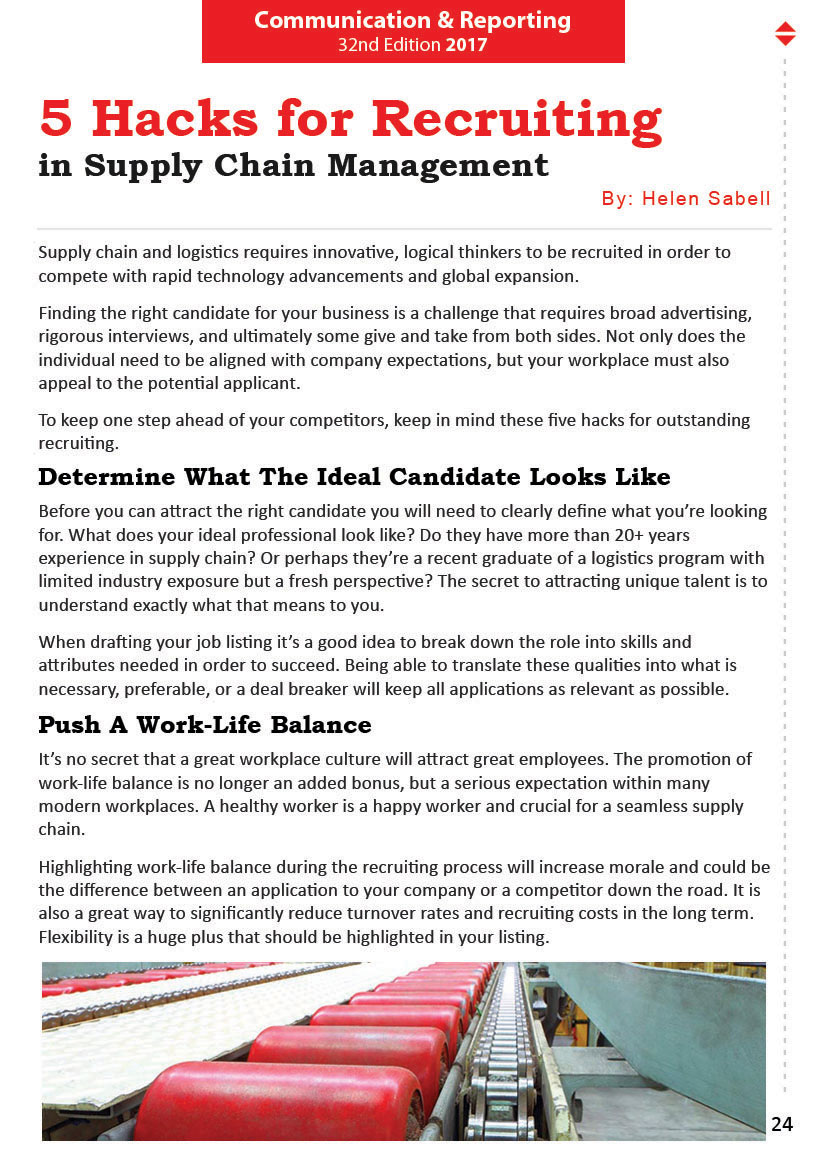 Communication & Reporting
32nd Edition 2017

5 Hacks for Recruiting
in Supply Chain Management

By: Helen Sabell

Supply chain and logistics requires innovative, logical thinkers to be recruited in order to compete with rapid technology advancements and global expansion.

Finding the right candidate for your business is a challenge that requires broad advertising, rigorous interviews, and ultimately some give and take from both sides. Not only does the individual need to be aligned with company expectations, but your workplace must also appeal to the potential applicant.

To keep one step ahead of your competitors, keep in mind these five hacks for outstanding recruiting.

Determine What The Ideal Candidate Looks Like

Before you can attract the right candidate you will need to clearly define what you're looking for. What does your ideal professional look like? Do they have more than 20+ years experience in supply chain? Or perhaps they're a recent graduate of a logistics program with limited industry exposure but a fresh perspective? The secret to attracting unique talent is to understand exactly what that means to you.

When drafting your job listing it's a good idea to break down the role into skills and attributes needed in order to succeed. Being able to translate these qualities into what is necessary, preferable, or a deal breaker will keep all applications as relevant as possible.

Push A Work-Life Balance

It's no secret that a great workplace culture will attract great employees. The promotion of work-life balance is no longer an added bonus, but a serious expectation within many modern workplaces. A healthy worker is a happy worker and crucial for a seamless supply chain.

Highlighting work-life balance during the recruiting process will increase morale and could be the difference between an application to your company or a competitor down the road. It is also a great way to significantly reduce turnover rates and recruiting costs in the long term. Flexibility is a huge plus that should be highlighted in your listing.

24